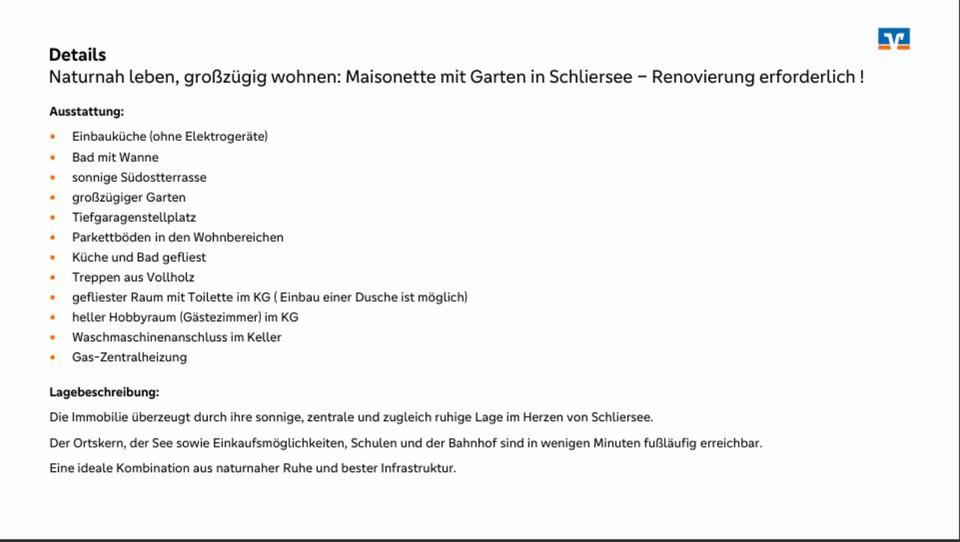 Details
Naturnah leben, großzügig wohnen: Maisonette mit Garten in Schliersee – Renovierung erforderlich !

Ausstattung:

- Einbauküche (ohne Elektrogeräte)
- Bad mit Wanne
- sonnige Südostterrasse
- großzügiger Garten
- Tiefgaragenstellplatz
- Parkettböden in den Wohnbereichen
- Küche und Bad gefliest
- Treppen aus Vollholz
- gefliester Raum mit Toilette im KG ( Einbau einer Dusche ist möglich)
- heller Hobbyraum (Gästezimmer) im KG
- Waschmaschinenanschluss im Keller
- Gas-Zentralheizung

Lagebeschreibung:

Die Immobilie überzeugt durch ihre sonnige, zentrale und zugleich ruhige Lage im Herzen von Schliersee.

Der Ortskern, der See sowie Einkaufsmöglichkeiten, Schulen und der Bahnhof sind in wenigen Minuten fußläufig erreichbar.

Eine ideale Kombination aus naturnaher Ruhe und bester Infrastruktur.